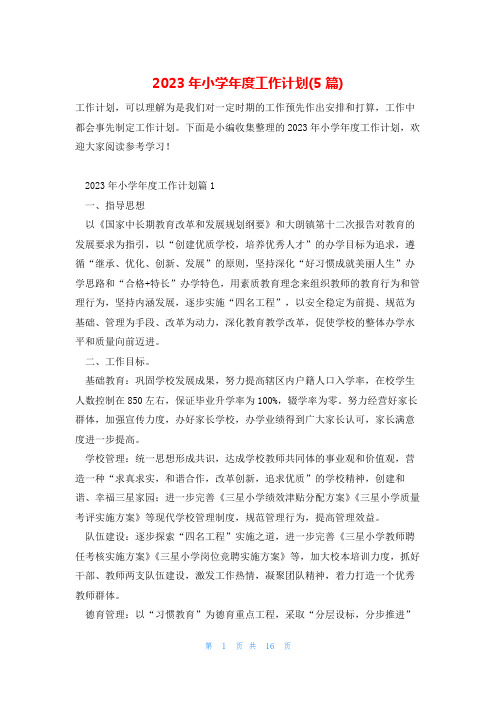 2023 年小学年度工作计划(5 篇)

工作计划，可以理解为是我们对一定时期的工作预先作出安排和打算，工作中都会事先制定工作计划。下面是小编收集整理的 2023 年小学年度工作计划，欢迎大家阅读参考学习！

2023 年小学年度工作计划篇 1

一、指导思想

以《国家中长期教育改革和发展规划纲要》和大朗镇第十二次报告对教育的发展要求为指引，以“创建优质学校，培养优秀人才”的办学目标为追求，遵循“继承、优化、创新、发展”的原则，坚持深化“好习惯成就美丽人生”办学思路和“合格+特长”办学特色，用素质教育理念来组织教师的教育行为和管理行为，坚持内涵发展，逐步实施“四名工程”，以安全稳定为前提、规范为基础、管理为手段、改革为动力，深化教育教学改革，促使学校的整体办学水平和质量向前迈进。

二、工作目标。

基础教育：巩固学校发展成果，努力提高辖区内户籍人口入学率，在校学生人数控制在 850 左右，保证毕业升学率为 100%，辍学率为零。努力经营好家长群体，加强宣传力度，办好家长学校，办学业绩得到广大家长认可，家长满意度进一步提高。

学校管理：统一思想形成共识，达成学校教师共同体的事业观和价值观，营造一种“求真求实，和谐合作，改革创新，追求优质”的学校精神，创建和谐、幸福三星家园；进一步完善《三星小学绩效津贴分配方案》《三星小学质量考评实施方案》等现代学校管理制度，规范管理行为，提高管理效益。

队伍建设：逐步探索“四名工程”实施之道，进一步完善《三星小学教师聘任考核实施方案》《三星小学岗位竞聘实施方案》等，加大校本培训力度，抓好干部、教师两支队伍建设，激发工作热情，凝聚团队精神，着力打造一个优秀教师群体。

德育管理：以“习惯教育”为德育重点工程，采取“分层设标，分步推进”

第 1 页 共 16 页